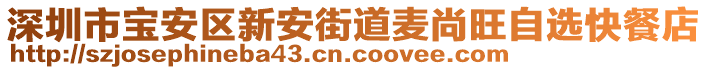 深圳市宝安区新安街道麦尚旺自选快餐店
http://szjosephineba43.cn.coovee.com